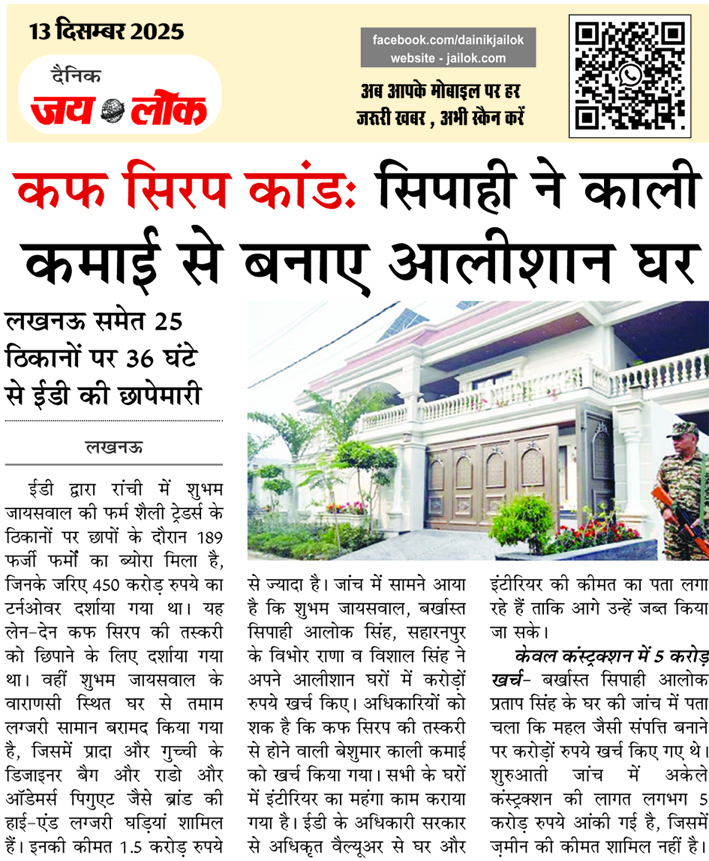 13 दिसम्बर 2025

दैनिक
जय लोक

facebook.com/dainikjailok
website - jailok.com

अब आपके मोबाइल पर हर जरूरी खबर , अभी स्कैन करें

कफ सिरप कांड: सिपाही ने काली कमाई से बनाए आलीशान घर

लखनऊ समेत 25 ठिकानों पर 36 घंटे से ईडी की छापेमारी

लखनऊ

ईडी द्वारा रांची में शुभम जायसवाल की फर्म शैली ट्रेडर्स के ठिकानों पर छापों के दौरान 189 फर्जी फर्मों का ब्योरा मिला है, जिनके जरिए 450 करोड़ रुपये का टर्नओवर दर्शाया गया था। यह लेन-देन कफ सिरप की तस्करी को छिपाने के लिए दर्शाया गया था। वहीं शुभम जायसवाल के वाराणसी स्थित घर से तमाम लग्जरी सामान बरामद किया गया है, जिसमें प्रादा और गुच्ची के डिजाइनर बैग और राडो और ऑडेमर्स पिगुएट जैसे ब्रांड की हाई-एंड लग्जरी घड़ियां शामिल हैं। इनकी कीमत 1.5 करोड़ रुपये से ज्यादा है। जांच में सामने आया है कि शुभम जायसवाल, बर्खास्त सिपाही आलोक सिंह, सहारनपुर के विभोर राणा व विशाल सिंह ने अपने आलीशान घरों में करोड़ों रुपये खर्च किए। अधिकारियों को शक है कि कफ सिरप की तस्करी से होने वाली बेशुमार काली कमाई को खर्च किया गया। सभी के घरों में इंटीरियर का महंगा काम कराया गया है। ईडी के अधिकारी सरकार से अधिकृत वैल्यूअर से घर और इंटीरियर की कीमत का पता लगा रहे हैं ताकि आगे उन्हें जब्त किया जा सके।

केवल कंस्ट्रक्शन में 5 करोड़ खर्च- बर्खास्त सिपाही आलोक प्रताप सिंह के घर की जांच में पता चला कि महल जैसी संपत्ति बनाने पर करोड़ों रुपये खर्च किए गए थे। शुरुआती जांच में अकेले कंस्ट्रक्शन की लागत लगभग 5 करोड़ रुपये आंकी गई है, जिसमें ज़मीन की कीमत शामिल नहीं है।